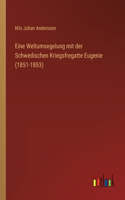 Nils Johan Andersson

Eine Weltumsegelung mit der Schwedischen Kriegsfregatte Eugenie (1851-1853)

outlook